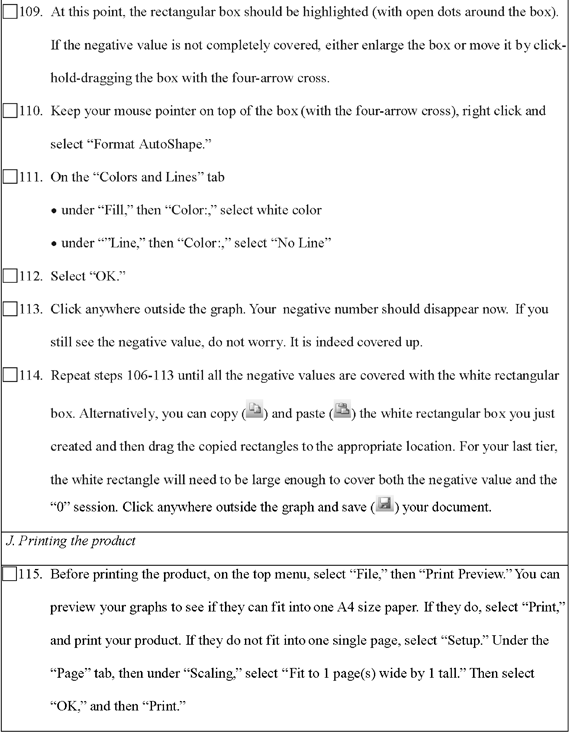 ☐109. At this point, the rectangular box should be highlighted (with open dots around the box). If the negative value is not completely covered, either enlarge the box or move it by click-hold-dragging the box with the four-arrow cross.

☐110. Keep your mouse pointer on top of the box (with the four-arrow cross), right click and select "Format AutoShape."

☐111. On the "Colors and Lines" tab

• under "Fill," then "Color:," select white color

• under ""Line," then "Color:," select "No Line"

☐112. Select "OK."

☐113. Click anywhere outside the graph. Your negative number should disappear now. If you still see the negative value, do not worry. It is indeed covered up.

☐114. Repeat steps 106-113 until all the negative values are covered with the white rectangular box. Alternatively, you can copy ( ) and paste ( ) the white rectangular box you just created and then drag the copied rectangles to the appropriate location. For your last tier, the white rectangle will need to be large enough to cover both the negative value and the "0" session. Click anywhere outside the graph and save ( ) your document.

J. Printing the product

☐115. Before printing the product, on the top menu, select "File," then "Print Preview." You can preview your graphs to see if they can fit into one A4 size paper. If they do, select "Print," and print your product. If they do not fit into one single page, select "Setup." Under the "Page" tab, then under "Scaling," select "Fit to 1 page(s) wide by 1 tall." Then select "OK," and then "Print."